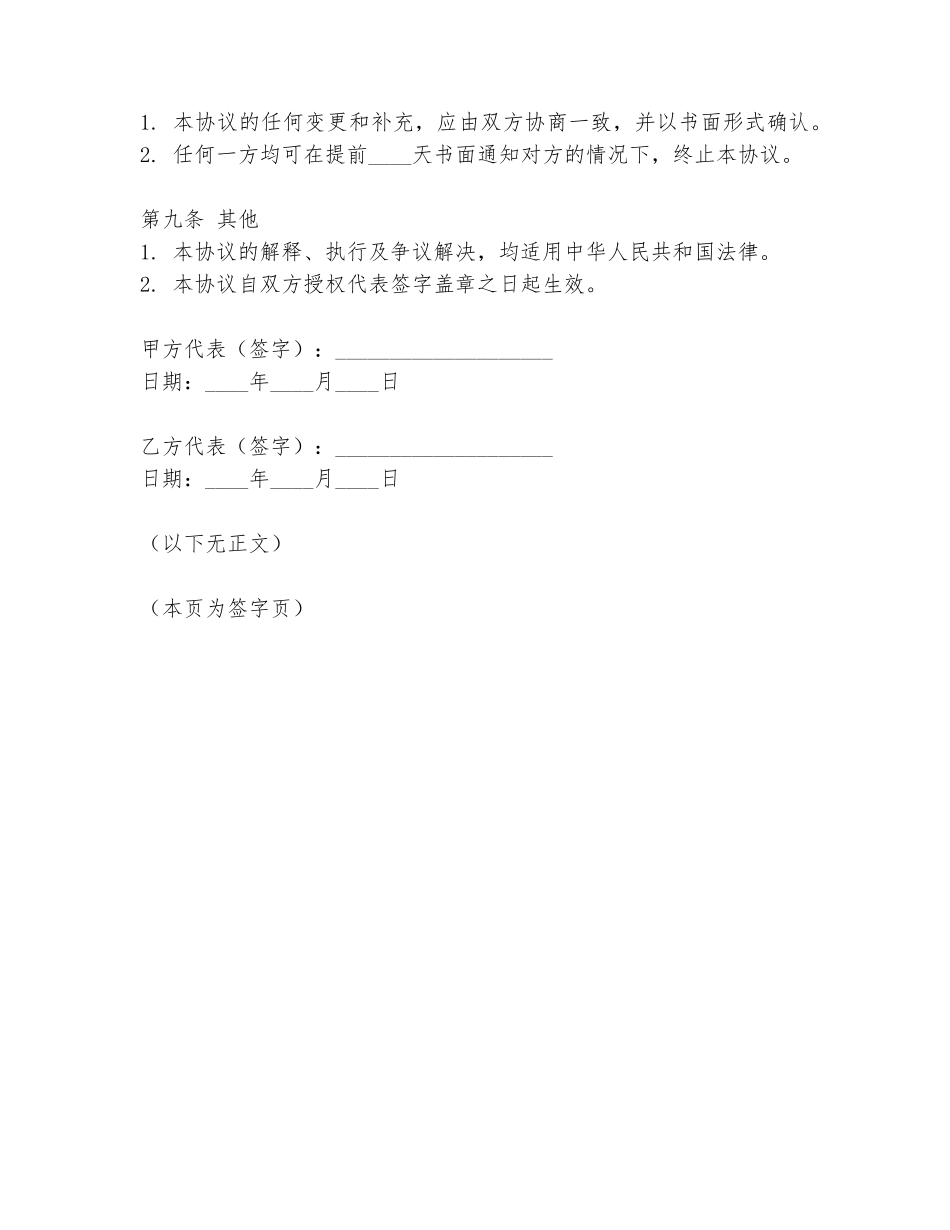 1. 本协议的任何变更和补充，应由双方协商一致，并以书面形式确认。
2. 任何一方均可在提前____天书面通知对方的情况下，终止本协议。

第九条 其他
1. 本协议的解释、执行及争议解决，均适用中华人民共和国法律。
2. 本协议自双方授权代表签字盖章之日起生效。

甲方代表（签字）：____________________
日期：____年____月____日

乙方代表（签字）：____________________
日期：____年____月____日

（以下无正文）

（本页为签字页）